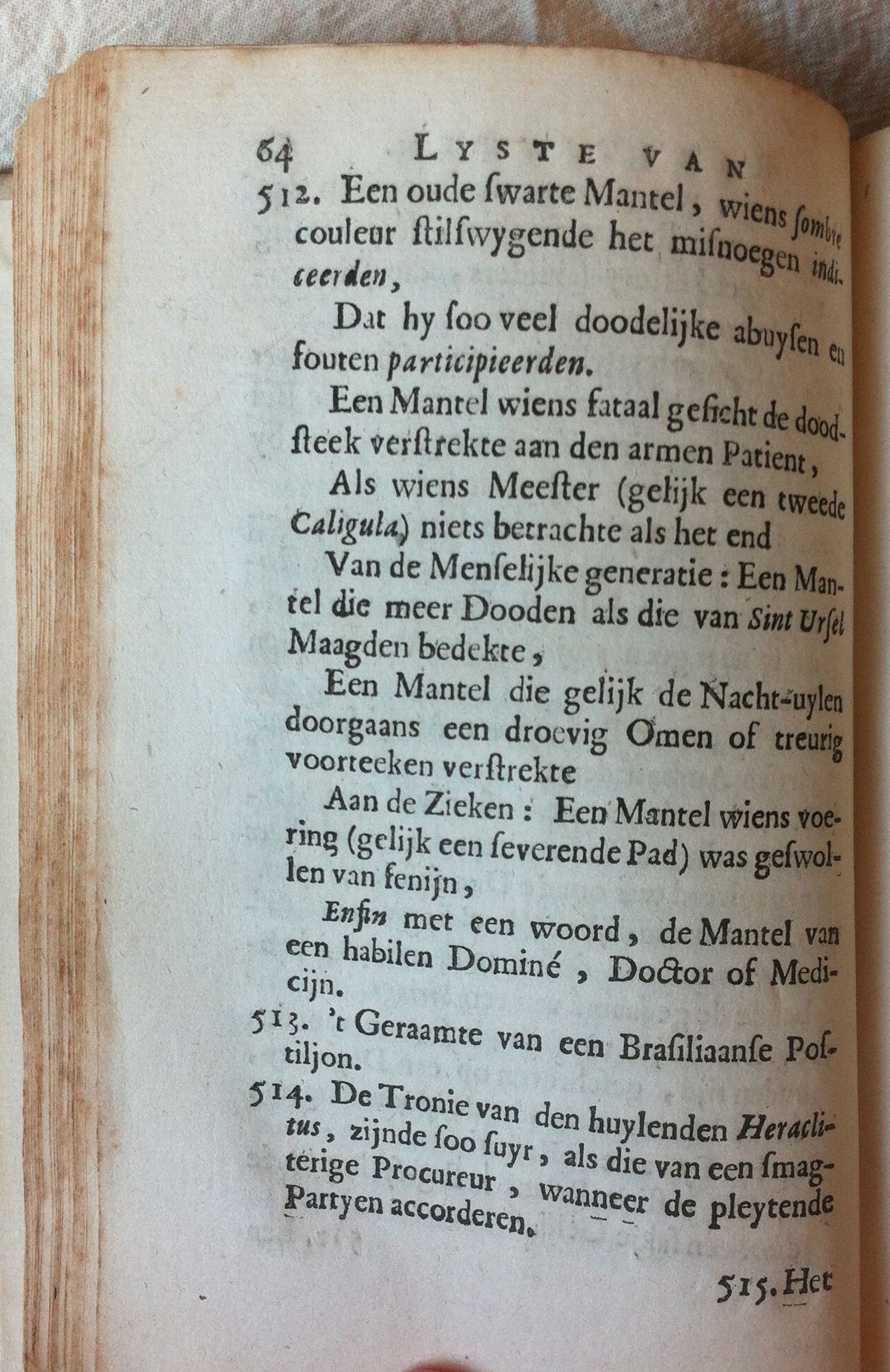 64 LYSTE VAN

512. Een oude ſwarte Mantel, wiens ſombre couleur ſtilſwygende het miſnoegen indiceerden,

Dat hy ſoo veel doodelijke abuyſen en fouten participieerden.

Een Mantel wiens fataal geſicht de doodſteek verſtrekte aan den armen Patient,

Als wiens Meeſter (gelijk een tweede Caligula) niets betrachte als het end

Van de Menſelijke generatie: Een Mantel die meer Dooden als die van Sint Urſel Maagden bedekte,

Een Mantel die gelijk de Nacht-uylen doorgaans een droevig Omen of treurig voorteeken verſtrekte

Aan de Zieken: Een Mantel wiens voering (gelijk een ſeverende Pad) was geſwollen van fenijn,

Enfin met een woord, de Mantel van een habilen Dominé, Doctor of Medicijn.

513. 't Geraamte van een Braſiliaanſe Poſtiljon.

514. De Tronie van den huylenden Heraclitus, zijnde ſoo ſuyr, als die van een ſmagterige Procureur, wanneer de pleytende Partyen accorderen.

515. Het